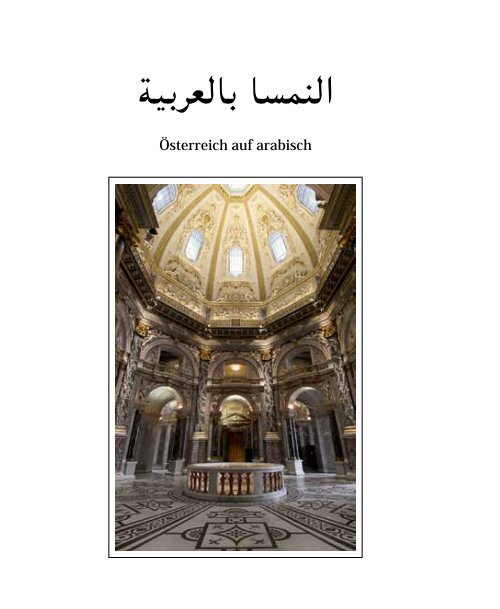 النمسا بالعربية

Österreich auf arabisch